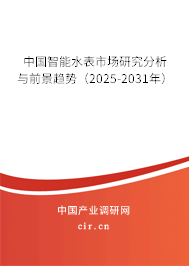 中国智能水表市场研究分析与前景趋势（2025-2031年）

中国产业调研网

cir.cn